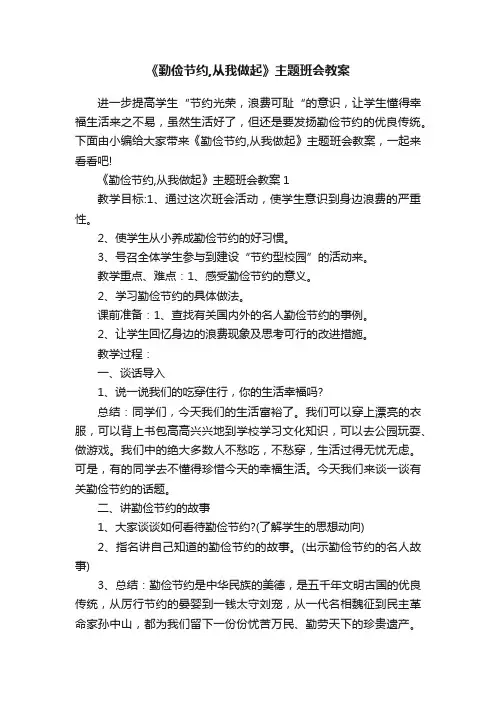 《勤俭节约,从我做起》主题班会教案

进一步提高学生“节约光荣，浪费可耻“的意识，让学生懂得幸福生活来之不易，虽然生活好了，但还是要发扬勤俭节约的优良传统。下面由小编给大家带来《勤俭节约,从我做起》主题班会教案，一起来看看吧!

《勤俭节约,从我做起》主题班会教案 1

教学目标:1、通过这次班会活动，使学生意识到身边浪费的严重性。

2、使学生从小养成勤俭节约的好习惯。

3、号召全体学生参与到建设“节约型校园”的活动来。

教学重点、难点：1、感受勤俭节约的意义。

2、学习勤俭节约的具体做法。

课前准备：1、查找有关国内外的名人勤俭节约的事例。

2、让学生回忆身边的浪费现象及思考可行的改进措施。

教学过程：

一、谈话导入

1、说一说我们的吃穿住行，你的生活幸福吗?

总结：同学们，今天我们的生活富裕了。我们可以穿上漂亮的衣服，可以背上书包高高兴兴地到学校学习文化知识，可以去公园玩耍、做游戏。我们中的绝大多数人不愁吃，不愁穿，生活过得无忧无虑。可是，有的同学去不懂得珍惜今天的幸福生活。今天我们来谈一谈有关勤俭节约的话题。

二、讲勤俭节约的故事

1、大家谈谈如何看待勤俭节约?(了解学生的思想动向)

2、指名讲自己知道的勤俭节约的故事。(出示勤俭节约的名人故事)

3、总结：勤俭节约是中华民族的美德，是五千年文明古国的优良传统，从厉行节约的晏婴到一钱太守刘宠，从一代名相魏征到民主革命家孙中山，都为我们留下一份份忧苦万民、勤劳天下的珍贵遗产。